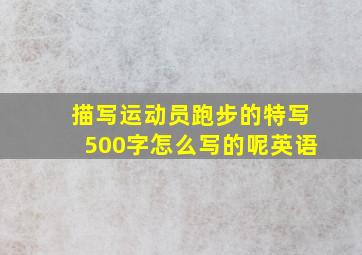 描写运动员跑步的特写500字怎么写的呢英语